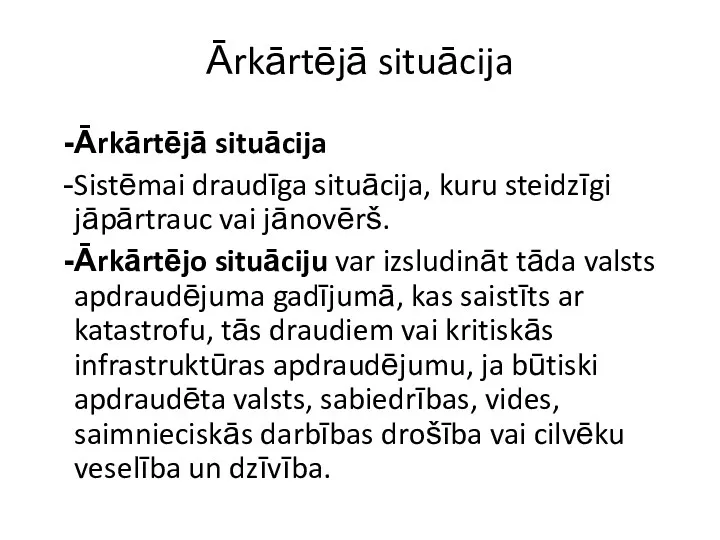 Ārkārtējā situācija

-Ārkārtējā situācija

-Sistēmai draudīga situācija, kuru steidzīgi jāpārtrauc vai jānovērš.

-Ārkārtējo situāciju var izsludināt tāda valsts apdraudējuma gadījumā, kas saistīts ar katastrofu, tās draudiem vai kritiskās infrastruktūras apdraudējumu, ja būtiski apdraudēta valsts, sabiedrības, vides, saimnieciskās darbības drošība vai cilvēku veselība un dzīvība.